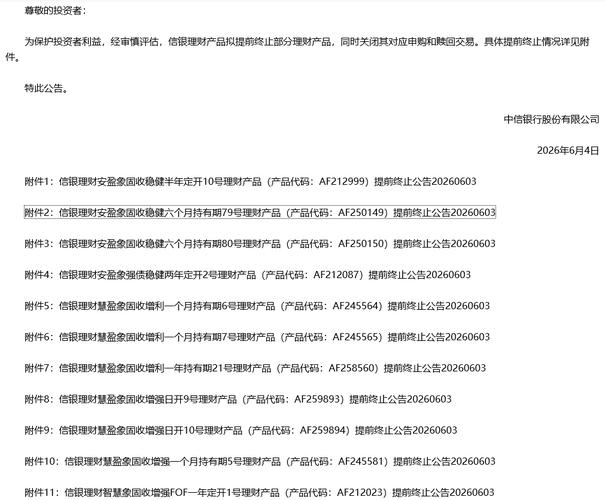 尊敬的投资者：

为保护投资者利益，经审慎评估，信银理财产品拟提前终止部分理财产品，同时关闭其对应申购和赎回交易。具体提前终止情况详见附件。

特此公告。

中信银行股份有限公司

2026年6月4日

附件1：信银理财安盈象固收稳健半年定开10号理财产品（产品代码：AF212999）提前终止公告20260603

附件2：信银理财安盈象固收稳健六个月持有期79号理财产品（产品代码：AF250149）提前终止公告20260603

附件3：信银理财安盈象固收稳健六个月持有期80号理财产品（产品代码：AF250150）提前终止公告20260603

附件4：信银理财安盈象强债稳健两年定开2号理财产品（产品代码：AF212087）提前终止公告20260603

附件5：信银理财慧盈象固收增利一个月持有期6号理财产品（产品代码：AF245564）提前终止公告20260603

附件6：信银理财慧盈象固收增利一个月持有期7号理财产品（产品代码：AF245565）提前终止公告20260603

附件7：信银理财慧盈象固收增利一年持有期21号理财产品（产品代码：AF258560）提前终止公告20260603

附件8：信银理财慧盈象固收增强日开9号理财产品（产品代码：AF259893）提前终止公告20260603

附件9：信银理财慧盈象固收增强日开10号理财产品（产品代码：AF259894）提前终止公告20260603

附件10：信银理财慧盈象固收增强一个月持有期5号理财产品（产品代码：AF245581）提前终止公告20260603

附件11：信银理财智慧象固收增强FOF一年定开1号理财产品（产品代码：AF212023）提前终止公告20260603